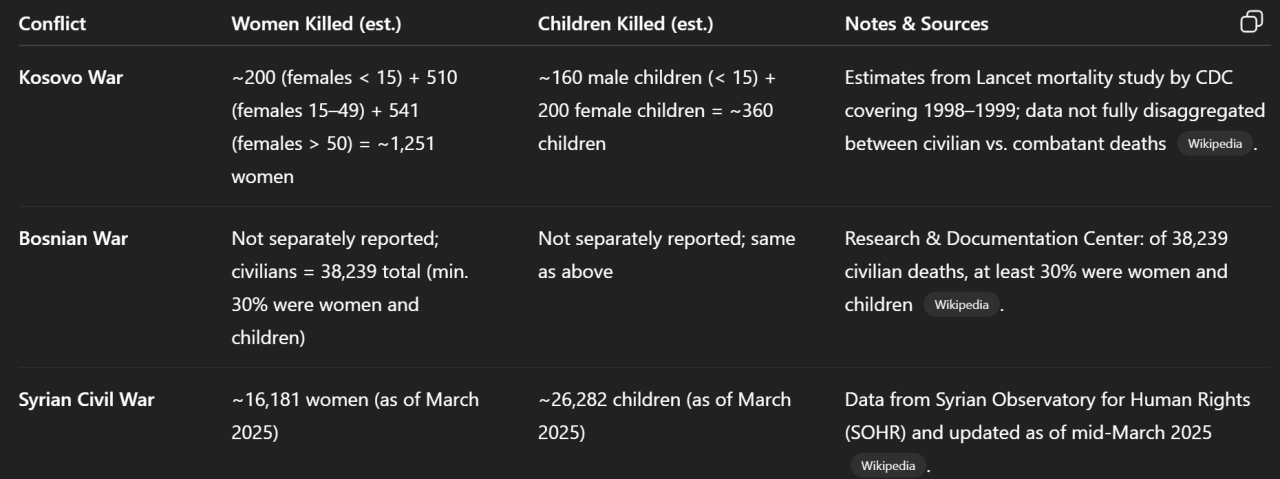 | Conflict | Women Killed (est.) | Children Killed (est.) | Notes & Sources |
|---|---|---|---|
| Kosovo War | ~200 (females < 15) + 510 (females 15–49) + 541 (females > 50) = ~1,251 women | ~160 male children (< 15) + 200 female children = ~360 children | Estimates from Lancet mortality study by CDC covering 1998–1999; data not fully disaggregated between civilian vs. combatant deaths Wikipedia . |
| Bosnian War | Not separately reported; civilians = 38,239 total (min. 30% were women and children) | Not separately reported; same as above | Research & Documentation Center: of 38,239 civilian deaths, at least 30% were women and children Wikipedia . |
| Syrian Civil War | ~16,181 women (as of March 2025) | ~26,282 children (as of March 2025) | Data from Syrian Observatory for Human Rights (SOHR) and updated as of mid-March 2025 Wikipedia . |